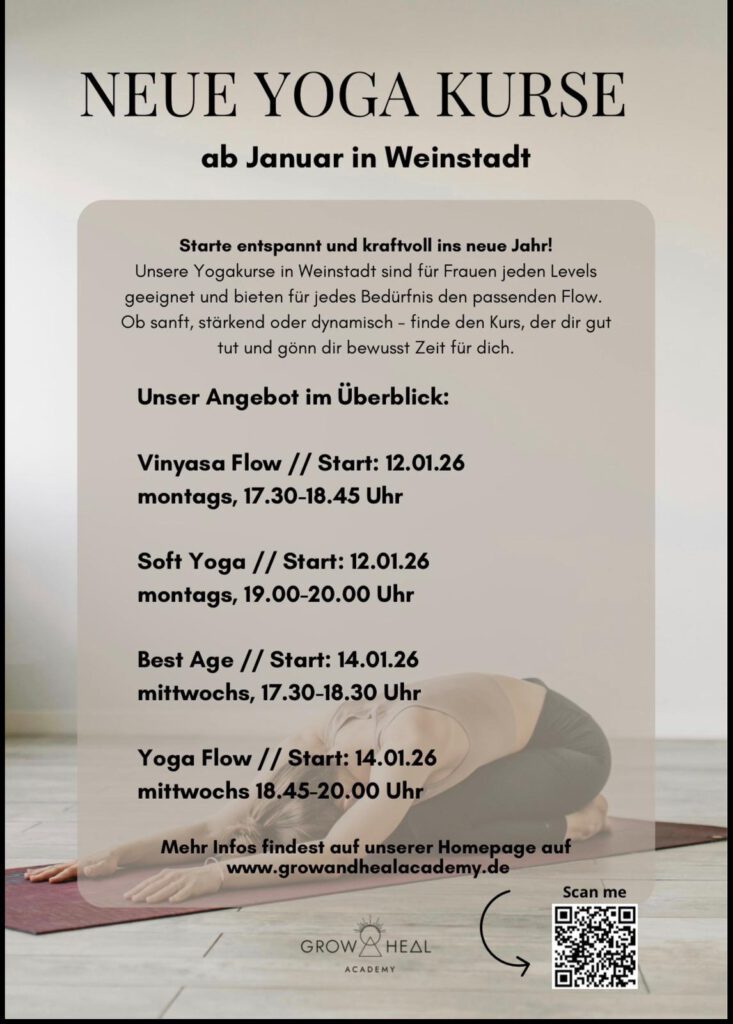 NEUE YOGA KURSE

ab Januar in Weinstadt

Starte entspannt und kraftvoll ins neue Jahr!
Unsere Yogakurse in Weinstadt sind für Frauen jeden Levels geeignet und bieten für jedes Bedürfnis den passenden Flow. Ob sanft, stärkend oder dynamisch – finde den Kurs, der dir gut tut und gönn dir bewusst Zeit für dich.

Unser Angebot im Überblick:

Vinyasa Flow // Start: 12.01.26
montags, 17.30-18.45 Uhr

Soft Yoga // Start: 12.01.26
montags, 19.00-20.00 Uhr

Best Age // Start: 14.01.26
mittwochs, 17.30-18.30 Uhr

Yoga Flow // Start: 14.01.26
mittwochs 18.45-20.00 Uhr

Mehr Infos findest auf unserer Homepage auf
www.growandhealacademy.de

Scan me

GROW HEAL
ACADEMY